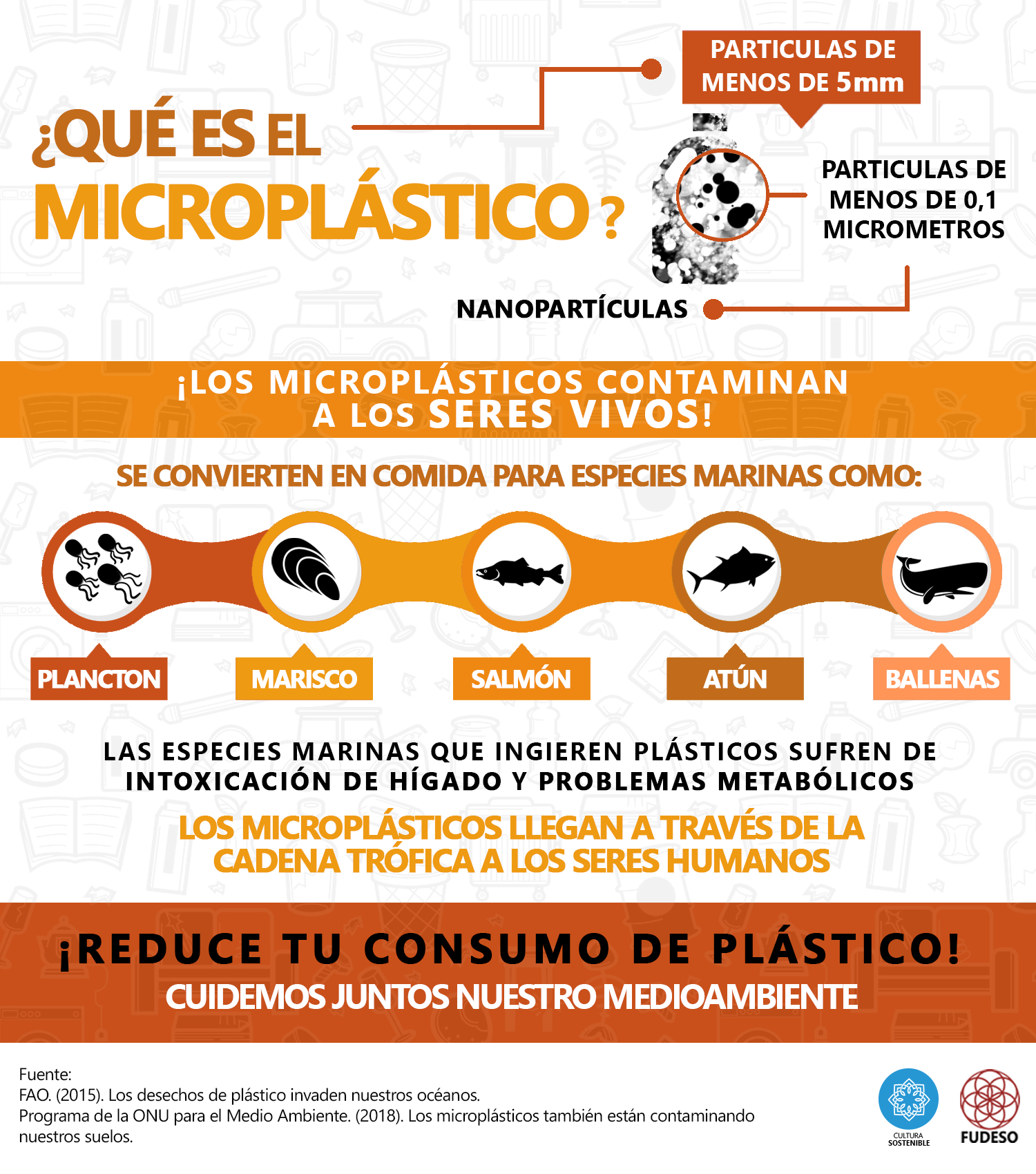 ¿QUÉ ES EL MICROPLÁSTICO?

PARTICULAS DE MENOS DE 5mm

PARTICULAS DE MENOS DE 0,1 MICROMETROS

NANOPARTÍCULAS

¡LOS MICROPLÁSTICOS CONTAMINAN A LOS SERES VIVOS!

SE CONVIERTEN EN COMIDA PARA ESPECIES MARINAS COMO:

PLANCTON
MARISCO
SALMÓN
ATÚN
BALLENAS

LAS ESPECIES MARINAS QUE INGIEREN PLÁSTICOS SUFREN DE INTOXICACIÓN DE HÍGADO Y PROBLEMAS METABÓLICOS

LOS MICROPLÁSTICOS LLEGAN A TRAVÉS DE LA CADENA TRÓFICA A LOS SERES HUMANOS

¡REDUCE TU CONSUMO DE PLÁSTICO!
CUIDEMOS JUNTOS NUESTRO MEDIOAMBIENTE

Fuente:
FAO. (2015). Los desechos de plástico invaden nuestros océanos.
Programa de la ONU para el Medio Ambiente. (2018). Los microplásticos también están contaminando nuestros suelos.

CULTURA SOSTENIBLE
FUDESO